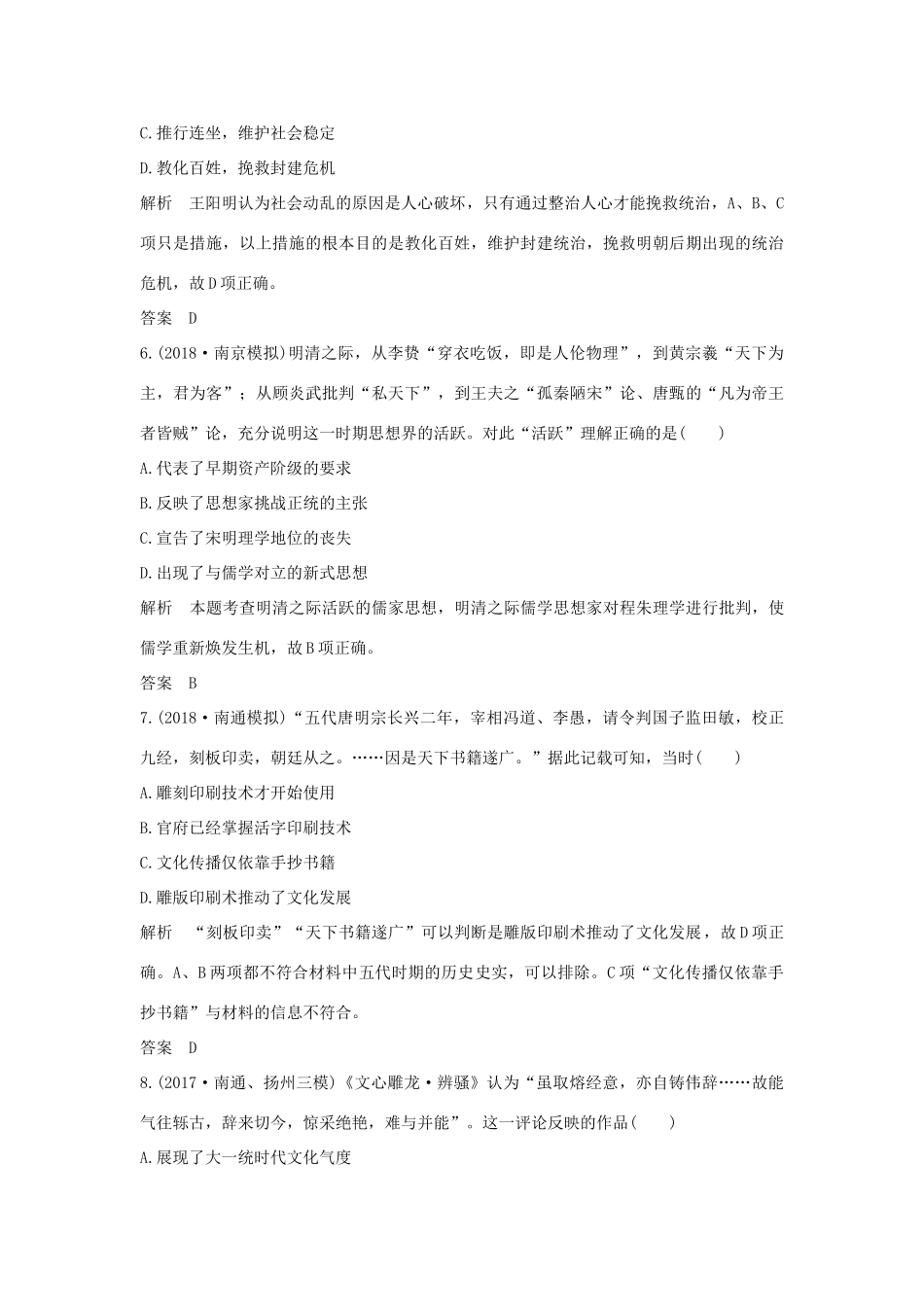 C.推行连坐，维护社会稳定

D.教化百姓，挽救封建危机

解析　王阳明认为社会动乱的原因是人心破坏，只有通过整治人心才能挽救统治，A、B、C项只是措施，以上措施的根本目的是教化百姓，维护封建统治，挽救明朝后期出现的统治危机，故D项正确。

答案　D

6.(2018·南京模拟)明清之际，从李贽“穿衣吃饭，即是人伦物理”，到黄宗羲“天下为主，君为客”；从顾炎武批判“私天下”，到王夫之“孤秦陋宋”论、唐甄的“凡为帝王者皆贼”论，充分说明这一时期思想界的活跃。对此“活跃”理解正确的是(　　)

A.代表了早期资产阶级的要求

B.反映了思想家挑战正统的主张

C.宣告了宋明理学地位的丧失

D.出现了与儒学对立的新式思想

解析　本题考查明清之际活跃的儒家思想，明清之际儒学思想家对程朱理学进行批判，使儒学重新焕发生机，故B项正确。

答案　B

7.(2018·南通模拟)“五代唐明宗长兴二年，宰相冯道、李愚，请令判国子监田敏，校正九经，刻板印卖，朝廷从之。……因是天下书籍遂广。”据此记载可知，当时(　　)

A.雕刻印刷技术才开始使用

B.官府已经掌握活字印刷技术

C.文化传播仅依靠手抄书籍

D.雕版印刷术推动了文化发展

解析　“刻板印卖”“天下书籍遂广”可以判断是雕版印刷术推动了文化发展，故D项正确。A、B两项都不符合材料中五代时期的历史史实，可以排除。C项“文化传播仅依靠手抄书籍”与材料的信息不符合。

答案　D

8.(2017·南通、扬州三模)《文心雕龙·辨骚》认为“虽取熔经意，亦自铸伟辞……故能气往轹古，辞来切今，惊采绝艳，难与并能”。这一评论反映的作品(　　)

A.展现了大一统时代文化气度